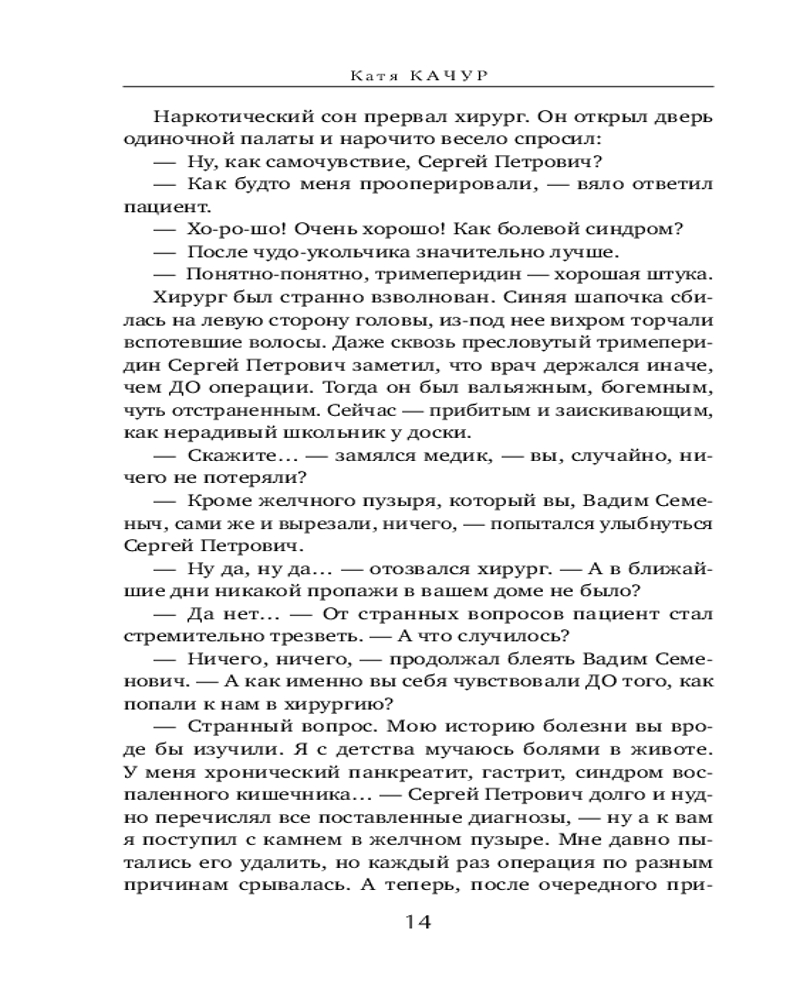 Катя КАЧУР

Наркотический сон прервал хирург. Он открыл дверь одиночной палаты и нарочито весело спросил:

— Ну, как самочувствие, Сергей Петрович?

— Как будто меня прооперировали, — вяло ответил пациент.

— Хо-ро-шо! Очень хорошо! Как болевой синдром?

— После чудо-укольчика значительно лучше.

— Понятно-понятно, тримеперидин — хорошая штука.

Хирург был странно взволнован. Синяя шапочка сбилась на левую сторону головы, из-под нее вихром торчали вспотевшие волосы. Даже сквозь пресловутый тримеперидин Сергей Петрович заметил, что врач держался иначе, чем ДО операции. Тогда он был вальяжным, богемным, чуть отстраненным. Сейчас — прибитым и заискивающим, как нерадивый школьник у доски.

— Скажите… — замялся медик, — вы, случайно, ничего не потеряли?

— Кроме желчного пузыря, который вы, Вадим Семеныч, сами же и вырезали, ничего, — попытался улыбнуться Сергей Петрович.

— Ну да, ну да… — отозвался хирург. — А в ближайшие дни никакой пропажи в вашем доме не было?

— Да нет… — От странных вопросов пациент стал стремительно трезветь. — А что случилось?

— Ничего, ничего, — продолжал блеять Вадим Семенович. — А как именно вы себя чувствовали ДО того, как попали к нам в хирургию?

— Странный вопрос. Мою историю болезни вы вроде бы изучили. Я с детства мучаюсь болями в животе. У меня хронический панкреатит, гастрит, синдром воспаленного кишечника… — Сергей Петрович долго и нудно перечислял все поставленные диагнозы, — ну а к вам я поступил с камнем в желчном пузыре. Мне давно пытались его удалить, но каждый раз операция по разным причинам срывалась. А теперь, после очередного при-

14